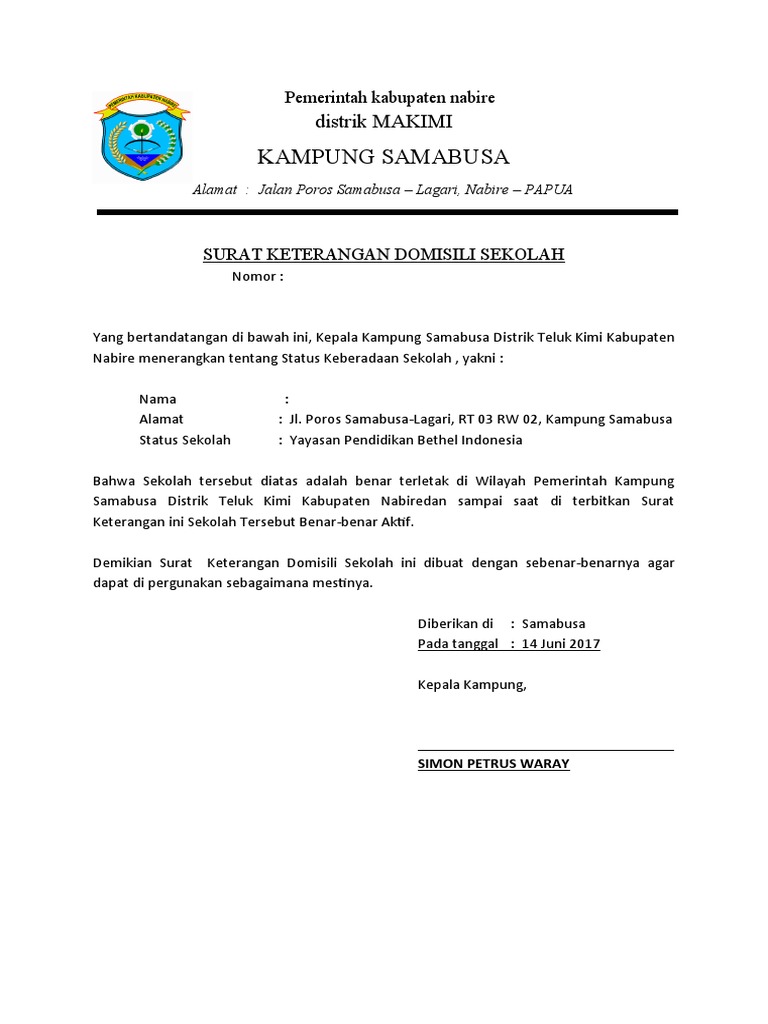 PEMERINTAH KABUPATEN NABIRE

Pemerintah kabupaten nabire
distrik MAKIMI

KAMPUNG SAMABUSA

Alamat : Jalan Poros Samabusa – Lagari, Nabire – PAPUA

SURAT KETERANGAN DOMISILI SEKOLAH
Nomor :

Yang bertandatangan di bawah ini, Kepala Kampung Samabusa Distrik Teluk Kimi Kabupaten Nabire menerangkan tentang Status Keberadaan Sekolah , yakni :

Nama :
Alamat : Jl. Poros Samabusa-Lagari, RT 03 RW 02, Kampung Samabusa
Status Sekolah : Yayasan Pendidikan Bethel Indonesia

Bahwa Sekolah tersebut diatas adalah benar terletak di Wilayah Pemerintah Kampung Samabusa Distrik Teluk Kimi Kabupaten Nabiredan sampai saat di terbitkan Surat Keterangan ini Sekolah Tersebut Benar-benar Aktif.

Demikian Surat Keterangan Domisili Sekolah ini dibuat dengan sebenar-benarnya agar dapat di pergunakan sebagaimana mestinya.

Diberikan di : Samabusa
Pada tanggal : 14 Juni 2017

Kepala Kampung,

SIMON PETRUS WARAY